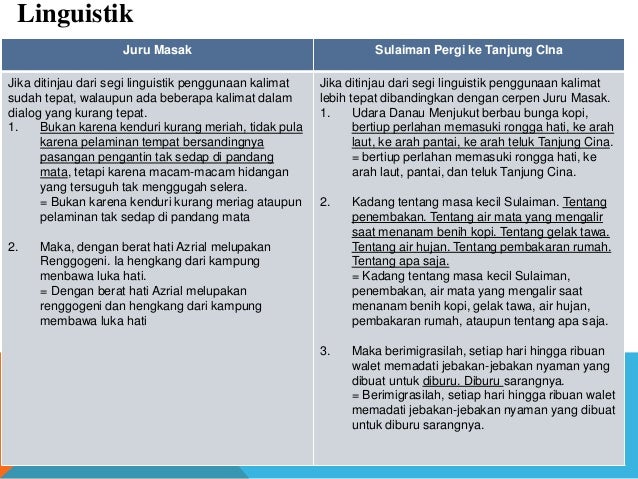 Linguistik

| Juru Masak | Sulaiman Pergi ke Tanjung Cina |
|---|---|
| Jika ditinjau dari segi linguistik penggunaan kalimat sudah tepat, walaupun ada beberapa kalimat dalam dialog yang kurang tepat. 1. Bukan karena kenduri kurang meriah, tidak pula karena pelaminan tempat bersandingnya pasangan pengantin tak sedap di pandang mata, tetapi karena macam-macam hidangan yang tersuguh tak menggugah selera. = Bukan karena kenduri kurang meriag ataupun pelaminan tak sedap di pandang mata 2. Maka, dengan berat hati Azrial melupakan Renggogeni. Ia hengkang dari kampung menbawa luka hati. = Dengan berat hati Azrial melupakan renggogeni dan hengkang dari kampung membawa luka hati | Jika ditinjau dari segi linguistik penggunaan kalimat lebih tepat dibandingkan dengan cerpen Juru Masak. 1. Udara Danau Menjukut berbau bunga kopi, bertiup perlahan memasuki rongga hati, ke arah laut, ke arah pantai, ke arah teluk Tanjung Cina. = bertiup perlahan memasuki rongga hati, ke arah laut, pantai, dan teluk Tanjung Cina. 2. Kadang tentang masa kecil Sulaiman. Tentang penembakan. Tentang air mata yang mengalir saat menanam benih kopi. Tentang gelak tawa. Tentang air hujan. Tentang pembakaran rumah. Tentang apa saja. = Kadang tentang masa kecil Sulaiman, penembakan, air mata yang mengalir saat menanam benih kopi, gelak tawa, air hujan, pembakaran rumah, ataupun tentang apa saja. 3. Maka berimigrasilah, setiap hari hingga ribuan walet memadati jebakan-jebakan nyaman yang dibuat untuk diburu. Diburu sarangnya. = Berimigrasilah, setiap hari hingga ribuan walet memadati jebakan-jebakan nyaman yang dibuat untuk diburu sarangnya. |